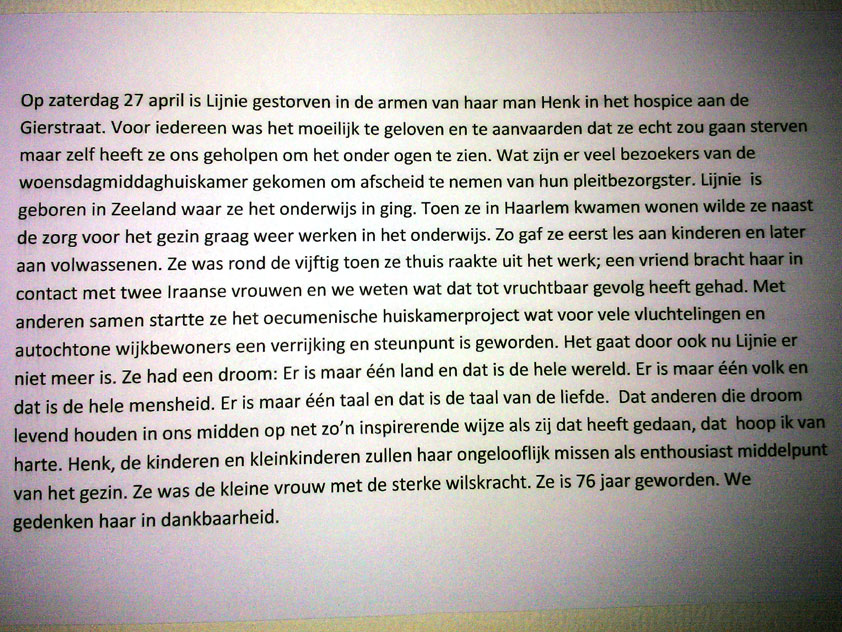 Op zaterdag 27 april is Lijnie gestorven in de armen van haar man Henk in het hospice aan de Gierstraat. Voor iedereen was het moeilijk te geloven en te aanvaarden dat ze echt zou gaan sterven maar zelf heeft ze ons geholpen om het onder ogen te zien. Wat zijn er veel bezoekers van de woensdagmiddaghuiskamer gekomen om afscheid te nemen van hun pleitbezorgster. Lijnie is geboren in Zeeland waar ze het onderwijs in ging. Toen ze in Haarlem kwamen wonen wilde ze naast de zorg voor het gezin graag weer werken in het onderwijs. Zo gaf ze eerst les aan kinderen en later aan volwassenen. Ze was rond de vijftig toen ze thuis raakte uit het werk; een vriend bracht haar in contact met twee Iraanse vrouwen en we weten wat dat tot vruchtbaar gevolg heeft gehad. Met anderen samen startte ze het oecumenische huiskamerproject wat voor vele vluchtelingen en autochtone wijkbewoners een verrijking en steunpunt is geworden. Het gaat door ook nu Lijnie er niet meer is. Ze had een droom: Er is maar één land en dat is de hele wereld. Er is maar één volk en dat is de hele mensheid. Er is maar één taal en dat is de taal van de liefde. Dat anderen die droom levend houden in ons midden op net zo'n inspirerende wijze als zij dat heeft gedaan, dat hoop ik van harte. Henk, de kinderen en kleinkinderen zullen haar ongelooflijk missen als enthousiast middelpunt van het gezin. Ze was de kleine vrouw met de sterke wilskracht. Ze is 76 jaar geworden. We gedenken haar in dankbaarheid.